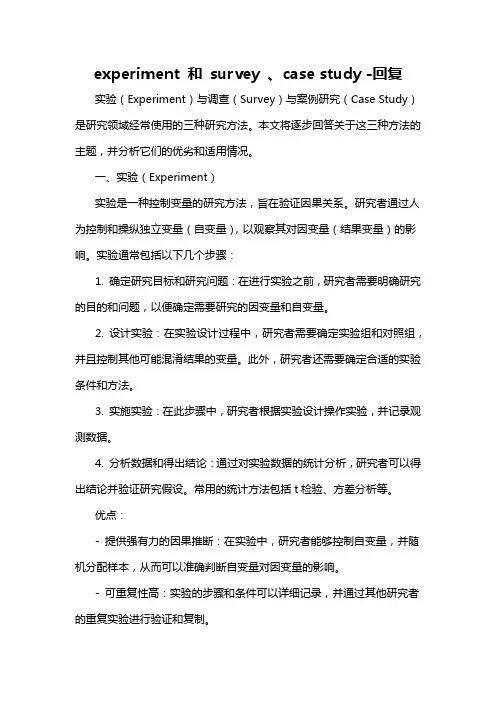 experiment 和 survey 、case study -回复

实验（Experiment）与调查（Survey）与案例研究（Case Study）是研究领域经常使用的三种研究方法。本文将逐步回答关于这三种方法的主题，并分析它们的优劣和适用情况。

一、实验（Experiment）

实验是一种控制变量的研究方法，旨在验证因果关系。研究者通过人为控制和操纵独立变量（自变量），以观察其对因变量（结果变量）的影响。实验通常包括以下几个步骤：

1. 确定研究目标和研究问题：在进行实验之前，研究者需要明确研究的目的和问题，以便确定需要研究的因变量和自变量。

2. 设计实验：在实验设计过程中，研究者需要确定实验组和对照组，并且控制其他可能混淆结果的变量。此外，研究者还需要确定合适的实验条件和方法。

3. 实施实验：在此步骤中，研究者根据实验设计操作实验，并记录观测数据。

4. 分析数据和得出结论：通过对实验数据的统计分析，研究者可以得出结论并验证研究假设。常用的统计方法包括 t 检验、方差分析等。

优点：

- 提供强有力的因果推断：在实验中，研究者能够控制自变量，并随机分配样本，从而可以准确判断自变量对因变量的影响。

- 可重复性高：实验的步骤和条件可以详细记录，并通过其他研究者的重复实验进行验证和复制。